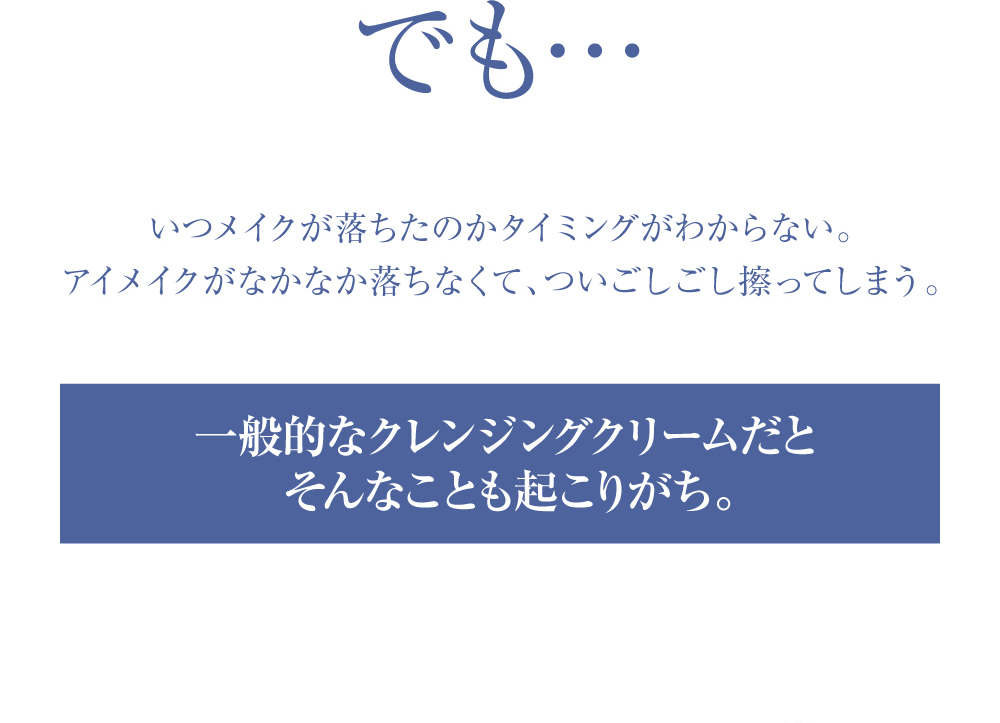 でも…

いつメイクが落ちたのかタイミングがわからない。
アイメイクがなかなか落ちなくて、ついごしごし擦ってしまう。

一般的なクレンジングクリームだと
そんなことも起こりがち。